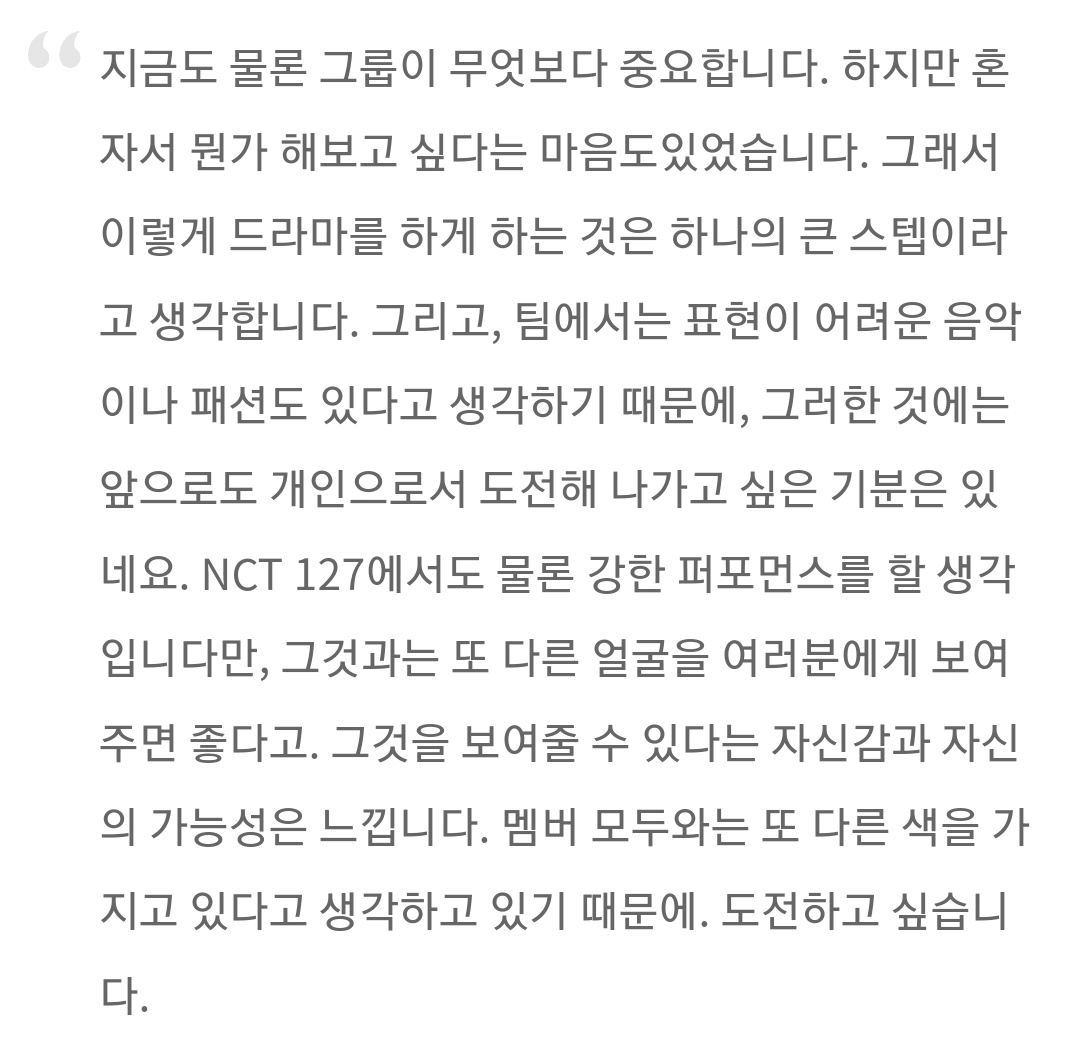 “ 지금도 물론 그룹이 무엇보다 중요합니다. 하지만 혼자서 뭔가 해보고 싶다는 마음도있었습니다. 그래서 이렇게 드라마를 하게 하는 것은 하나의 큰 스텝이라고 생각합니다. 그리고, 팀에서는 표현이 어려운 음악이나 패션도 있다고 생각하기 때문에, 그러한 것에는 앞으로도 개인으로서 도전해 나가고 싶은 기분은 있네요. NCT 127에서도 물론 강한 퍼포먼스를 할 생각입니다만, 그것과는 또 다른 얼굴을 여러분에게 보여주면 좋다고. 그것을 보여줄 수 있다는 자신감과 자신의 가능성은 느낍니다. 멤버 모두와는 또 다른 색을 가지고 있다고 생각하고 있기 때문에. 도전하고 싶습니다.